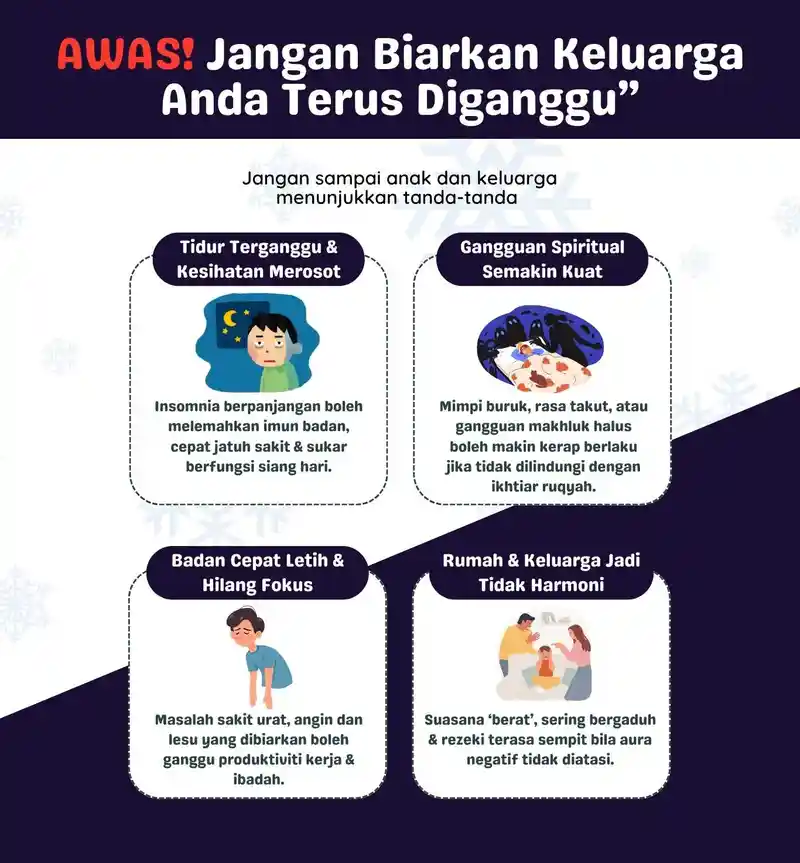 AWAS! Jangan Biarkan Keluarga Anda Terus Diganggu”

Jangan sampai anak dan keluarga menunjukkan tanda-tanda

Tidur Terganggu & Kesihatan Merosot

Insomnia berpanjangan boleh melemahkan imun badan, cepat jatuh sakit & sukar berfungsi siang hari.

Gangguan Spiritual Semakin Kuat

Mimpi buruk, rasa takut, atau gangguan makhluk halus boleh makin kerap berlaku jika tidak dilindungi dengan ikhtiar ruqyah.

Badan Cepat Letih & Hilang Fokus

Masalah sakit urat, angin dan lesu yang dibiarkan boleh ganggu produktiviti kerja & ibadah.

Rumah & Keluarga Jadi Tidak Harmoni

Suasana ‘berat’, sering bergaduh & rezeki terasa sempit bila aura negatif tidak diatasi.